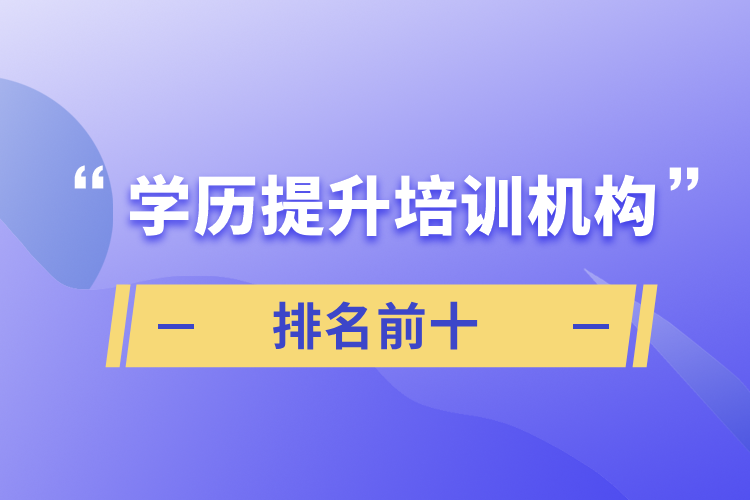 “学历提升培训机构”

— 排名前十 —